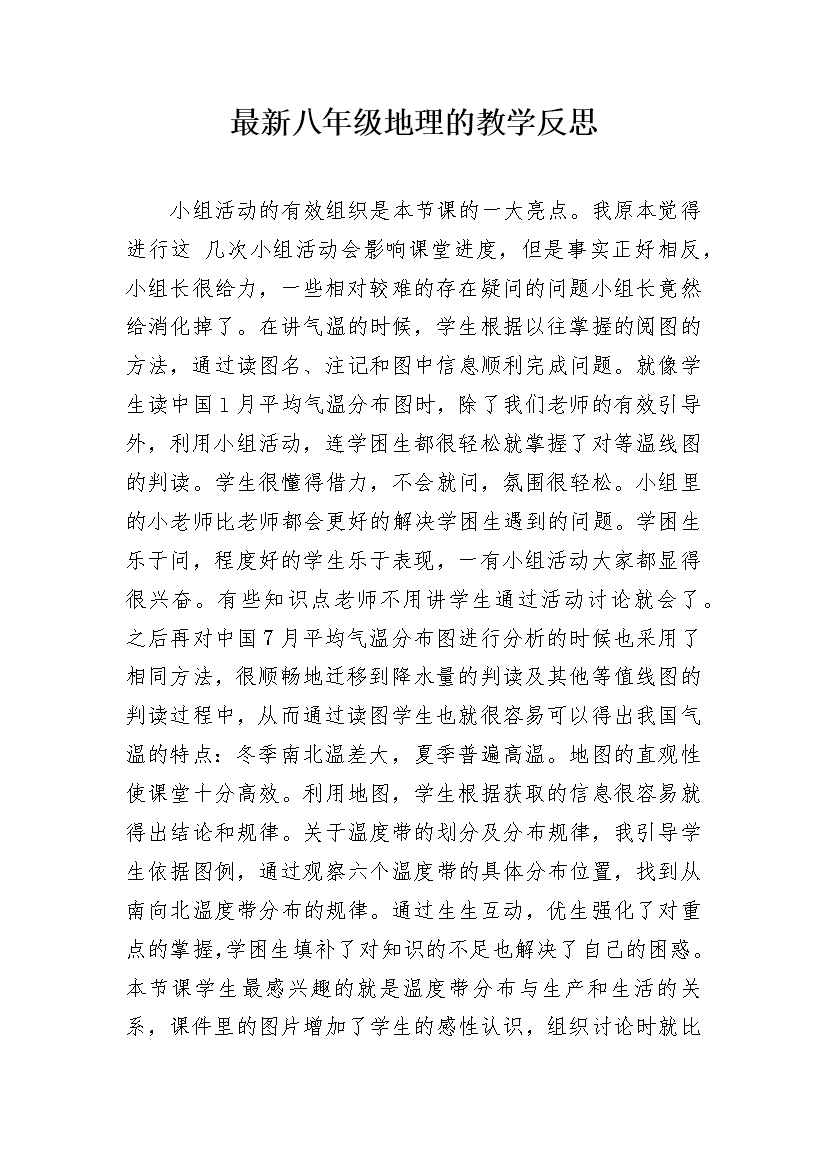 最新八年级地理的教学反思

小组活动的有效组织是本节课的一大亮点。我原本觉得进行这 几次小组活动会影响课堂进度，但是事实正好相反，小组长很给力，一些相对较难的存在疑问的问题小组长竟然给消化掉了。在讲气温的时候，学生根据以往掌握的阅图的方法，通过读图名、注记和图中信息顺利完成问题。就像学生读中国1月平均气温分布图时，除了我们老师的有效引导外，利用小组活动，连学困生都很轻松就掌握了对等温线图的判读。学生很懂得借力，不会就问，氛围很轻松。小组里的小老师比老师都会更好的解决学困生遇到的问题。学困生乐于问，程度好的学生乐于表现，一有小组活动大家都显得很兴奋。有些知识点老师不用讲学生通过活动讨论就会了。之后再对中国7月平均气温分布图进行分析的时候也采用了相同方法，很顺畅地迁移到降水量的判读及其他等值线图的判读过程中，从而通过读图学生也就很容易可以得出我国气温的特点：冬季南北温差大，夏季普遍高温。地图的直观性使课堂十分高效。利用地图，学生根据获取的信息很容易就得出结论和规律。关于温度带的划分及分布规律，我引导学生依据图例，通过观察六个温度带的具体分布位置，找到从南向北温度带分布的规律。通过生生互动，优生强化了对重点的掌握,学困生填补了对知识的不足也解决了自己的困惑。本节课学生最感兴趣的就是温度带分布与生产和生活的关系，课件里的图片增加了学生的感性认识，组织讨论时就比